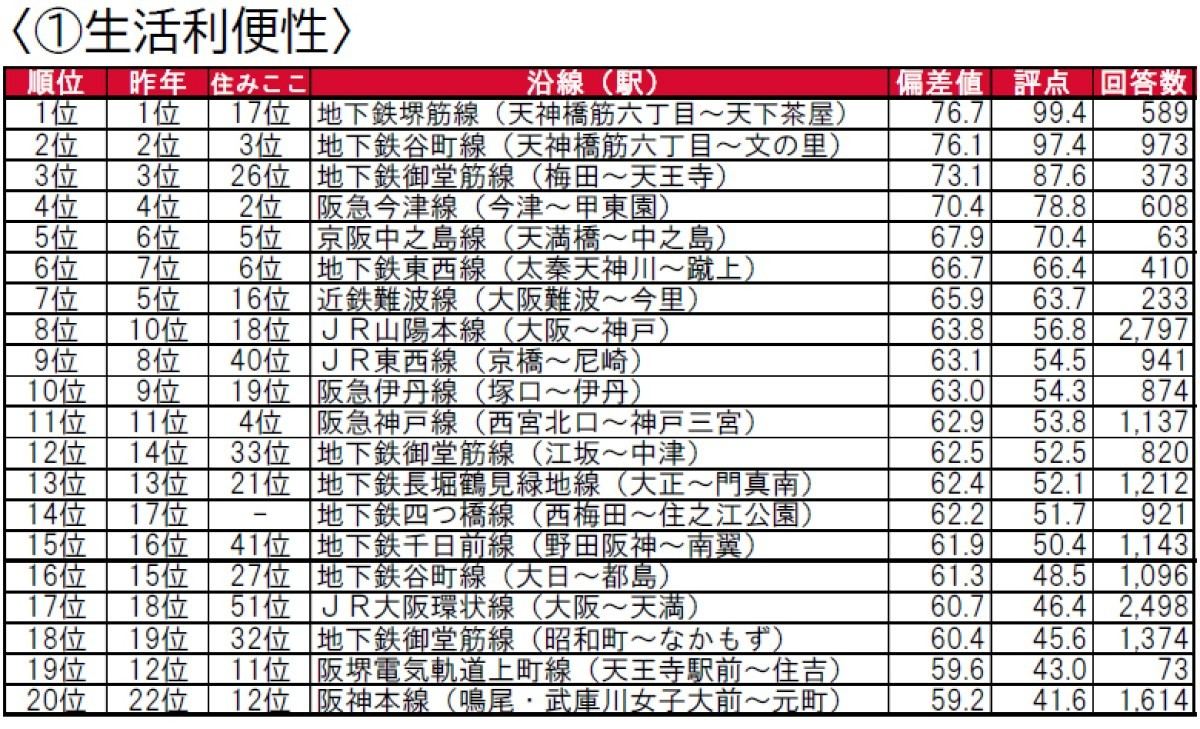 〈①生活利便性〉

| 順位 | 昨年 | 住みここ | 沿線（駅） | 偏差値 | 評点 | 回答数 |
|---|---|---|---|---|---|---|
| 1位 | 1位 | 17位 | 地下鉄堺筋線（天神橋筋六丁目～天下茶屋） | 76.7 | 99.4 | 589 |
| 2位 | 2位 | 3位 | 地下鉄谷町線（天神橋筋六丁目～文の里） | 76.1 | 97.4 | 973 |
| 3位 | 3位 | 26位 | 地下鉄御堂筋線（梅田～天王寺） | 73.1 | 87.6 | 373 |
| 4位 | 4位 | 2位 | 阪急今津線（今津～甲東園） | 70.4 | 78.8 | 608 |
| 5位 | 6位 | 5位 | 京阪中之島線（天満橋～中之島） | 67.9 | 70.4 | 63 |
| 6位 | 7位 | 6位 | 地下鉄東西線（太秦天神川～蹴上） | 66.7 | 66.4 | 410 |
| 7位 | 5位 | 16位 | 近鉄難波線（大阪難波～今里） | 65.9 | 63.7 | 233 |
| 8位 | 10位 | 18位 | ＪＲ山陽本線（大阪～神戸） | 63.8 | 56.8 | 2,797 |
| 9位 | 8位 | 40位 | ＪＲ東西線（京橋～尼崎） | 63.1 | 54.5 | 941 |
| 10位 | 9位 | 19位 | 阪急伊丹線（塚口～伊丹） | 63.0 | 54.3 | 874 |
| 11位 | 11位 | 4位 | 阪急神戸線（西宮北口～神戸三宮） | 62.9 | 53.8 | 1,137 |
| 12位 | 14位 | 33位 | 地下鉄御堂筋線（江坂～中津） | 62.5 | 52.5 | 820 |
| 13位 | 13位 | 21位 | 地下鉄長堀鶴見緑地線（大正～門真南） | 62.4 | 52.1 | 1,212 |
| 14位 | 17位 | － | 地下鉄四つ橋線（西梅田～住之江公園） | 62.2 | 51.7 | 921 |
| 15位 | 16位 | 41位 | 地下鉄千日前線（野田阪神～南巽） | 61.9 | 50.4 | 1,143 |
| 16位 | 15位 | 27位 | 地下鉄谷町線（大日～都島） | 61.3 | 48.5 | 1,096 |
| 17位 | 18位 | 51位 | ＪＲ大阪環状線（大阪～天満） | 60.7 | 46.4 | 2,498 |
| 18位 | 19位 | 32位 | 地下鉄御堂筋線（昭和町～なかもず） | 60.4 | 45.6 | 1,374 |
| 19位 | 12位 | 11位 | 阪堺電気軌道上町線（天王寺駅前～住吉） | 59.6 | 43.0 | 73 |
| 20位 | 22位 | 12位 | 阪神本線（鳴尾・武庫川女子大前～元町） | 59.2 | 41.6 | 1,614 |